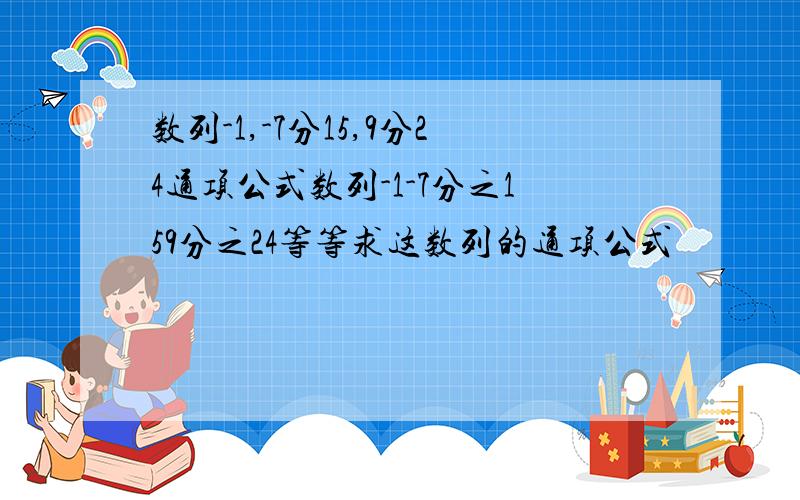 数列-1,-7分15,9分24通项公式数列-1-7分之159分之24等等求这数列的通项公式